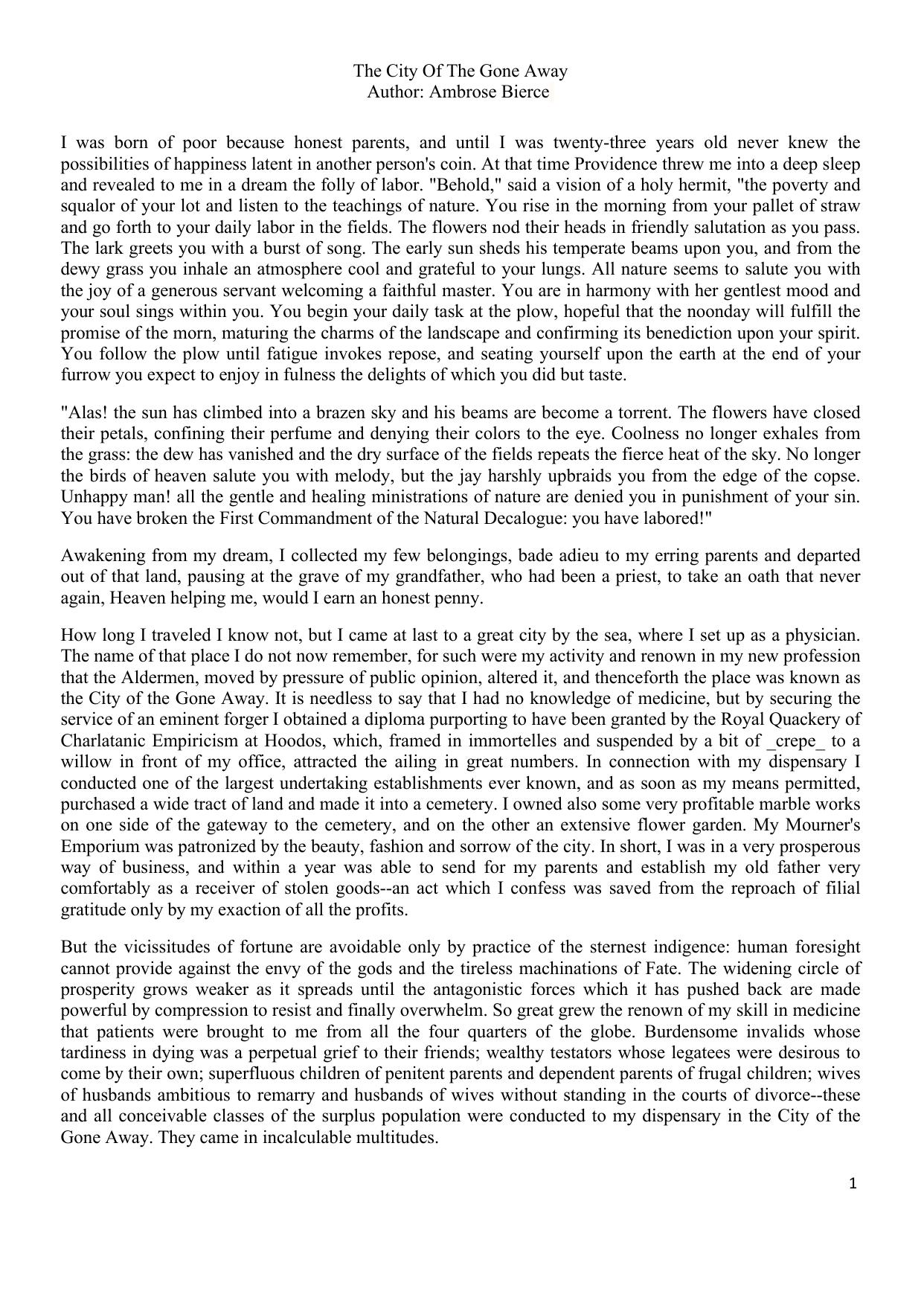 The City Of The Gone Away
Author: Ambrose Bierce

I was born of poor because honest parents, and until I was twenty-three years old never knew the possibilities of happiness latent in another person's coin. At that time Providence threw me into a deep sleep and revealed to me in a dream the folly of labor. "Behold," said a vision of a holy hermit, "the poverty and squalor of your lot and listen to the teachings of nature. You rise in the morning from your pallet of straw and go forth to your daily labor in the fields. The flowers nod their heads in friendly salutation as you pass. The lark greets you with a burst of song. The early sun sheds his temperate beams upon you, and from the dewy grass you inhale an atmosphere cool and grateful to your lungs. All nature seems to salute you with the joy of a generous servant welcoming a faithful master. You are in harmony with her gentlest mood and your soul sings within you. You begin your daily task at the plow, hopeful that the noonday will fulfill the promise of the morn, maturing the charms of the landscape and confirming its benediction upon your spirit. You follow the plow until fatigue invokes repose, and seating yourself upon the earth at the end of your furrow you expect to enjoy in fulness the delights of which you did but taste.

"Alas! the sun has climbed into a brazen sky and his beams are become a torrent. The flowers have closed their petals, confining their perfume and denying their colors to the eye. Coolness no longer exhales from the grass: the dew has vanished and the dry surface of the fields repeats the fierce heat of the sky. No longer the birds of heaven salute you with melody, but the jay harshly upbraids you from the edge of the copse. Unhappy man! all the gentle and healing ministrations of nature are denied you in punishment of your sin. You have broken the First Commandment of the Natural Decalogue: you have labored!"

Awakening from my dream, I collected my few belongings, bade adieu to my erring parents and departed out of that land, pausing at the grave of my grandfather, who had been a priest, to take an oath that never again, Heaven helping me, would I earn an honest penny.

How long I traveled I know not, but I came at last to a great city by the sea, where I set up as a physician. The name of that place I do not now remember, for such were my activity and renown in my new profession that the Aldermen, moved by pressure of public opinion, altered it, and thenceforth the place was known as the City of the Gone Away. It is needless to say that I had no knowledge of medicine, but by securing the service of an eminent forger I obtained a diploma purporting to have been granted by the Royal Quackery of Charlatanic Empiricism at Hoodos, which, framed in immortelles and suspended by a bit of _crepe_ to a willow in front of my office, attracted the ailing in great numbers. In connection with my dispensary I conducted one of the largest undertaking establishments ever known, and as soon as my means permitted, purchased a wide tract of land and made it into a cemetery. I owned also some very profitable marble works on one side of the gateway to the cemetery, and on the other an extensive flower garden. My Mourner's Emporium was patronized by the beauty, fashion and sorrow of the city. In short, I was in a very prosperous way of business, and within a year was able to send for my parents and establish my old father very comfortably as a receiver of stolen goods--an act which I confess was saved from the reproach of filial gratitude only by my exaction of all the profits.

But the vicissitudes of fortune are avoidable only by practice of the sternest indigence: human foresight cannot provide against the envy of the gods and the tireless machinations of Fate. The widening circle of prosperity grows weaker as it spreads until the antagonistic forces which it has pushed back are made powerful by compression to resist and finally overwhelm. So great grew the renown of my skill in medicine that patients were brought to me from all the four quarters of the globe. Burdensome invalids whose tardiness in dying was a perpetual grief to their friends; wealthy testators whose legatees were desirous to come by their own; superfluous children of penitent parents and dependent parents of frugal children; wives of husbands ambitious to remarry and husbands of wives without standing in the courts of divorce--these and all conceivable classes of the surplus population were conducted to my dispensary in the City of the Gone Away. They came in incalculable multitudes.

1